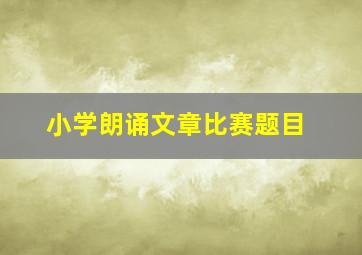 小学朗诵文章比赛题目